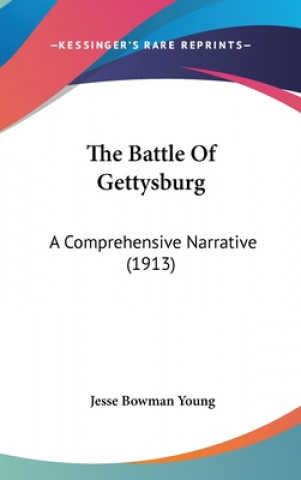 —KESSINGER'S RARE REPRINTS—

The Battle Of Gettysburg

A Comprehensive Narrative (1913)

Jesse Bowman Young